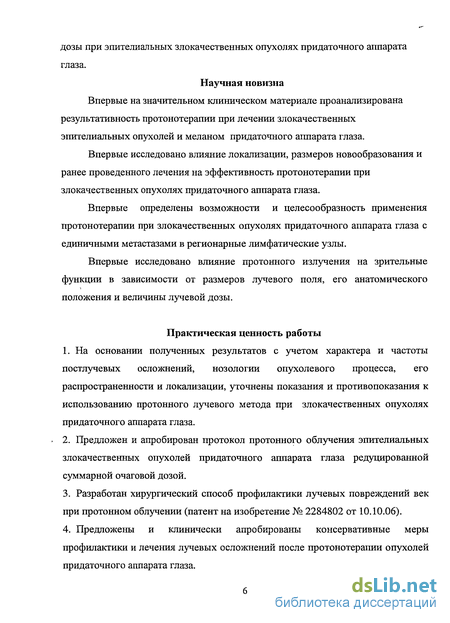 дозы при эпителиальных злокачественных опухолях придаточного аппарата глаза.

Научная новизна

Впервые на значительном клиническом материале проанализирована результативность протонотерапии при лечении злокачественных эпителиальных опухолей и меланом придаточного аппарата глаза.

Впервые исследовано влияние локализации, размеров новообразования и ранее проведенного лечения на эффективность протонотерапии при злокачественных опухолях придаточного аппарата глаза.

Впервые определены возможности и целесообразность применения протонотерапии при злокачественных опухолях придаточного аппарата глаза с единичными метастазами в регионарные лимфатические узлы.

Впервые исследовано влияние протонного излучения на зрительные функции в зависимости от размеров лучевого поля, его анатомического положения и величины лучевой дозы.

Практическая ценность работы

1. На основании полученных результатов с учетом характера и частоты постлучевых осложнений, нозологии опухолевого процесса, его распространенности и локализации, уточнены показания и противопоказания к использованию протонного лучевого метода при злокачественных опухолях придаточного аппарата глаза.

2. Предложен и апробирован протокол протонного облучения эпителиальных злокачественных опухолей придаточного аппарата глаза редуцированной суммарной очаговой дозой.

3. Разработан хирургический способ профилактики лучевых повреждений век при протонном облучении (патент на изобретение № 2284802 от 10.10.06).

4. Предложены и клинически апробированы консервативные меры профилактики и лечения лучевых осложнений после протонотерапии опухолей придаточного аппарата глаза.

6

dsLib.net
библиотека диссертаций